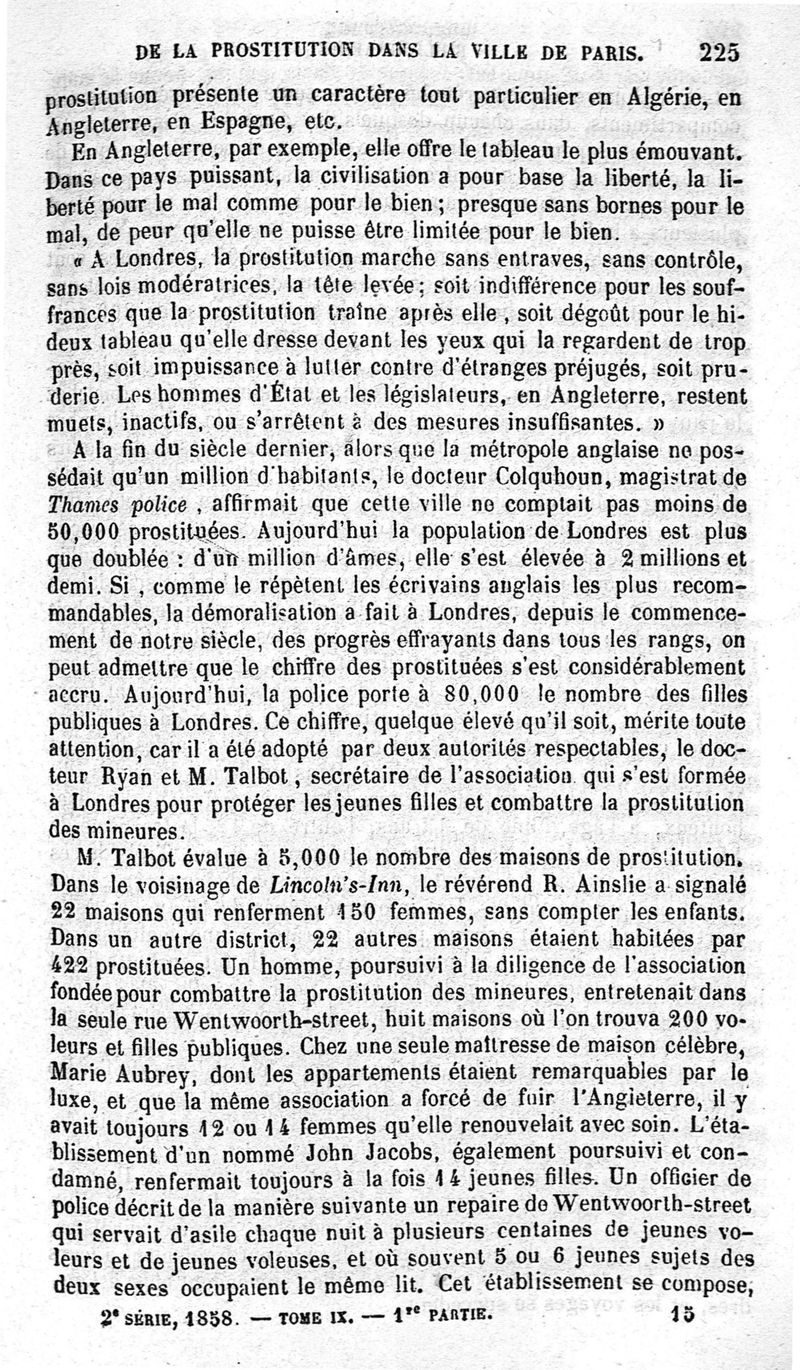 DE LA PROSTITUTION DANS LA VILLE DE PARIS. 225

prostitution présente un caractère tout particulier en Algérie, en Angleterre, en Espagne, etc.

En Angleterre, par exemple, elle offre le tableau le plus émouvant. Dans ce pays puissant, la civilisation a pour base la liberté, la liberté pour le mal comme pour le bien ; presque sans bornes pour le mal, de peur qu'elle ne puisse être limitée pour le bien.

« A Londres, la prostitution marche sans entraves, sans contrôle, sans lois modératrices, la tête levée ; soit indifférence pour les souffrances que la prostitution traîne après elle, soit dégoût pour le hideux tableau qu'elle dresse devant les yeux qui la regardent de trop près, soit impuissance à lutter contre d'étranges préjugés, soit pruderie. Les hommes d'État et les législateurs, en Angleterre, restent muets, inactifs, ou s'arrêtent à des mesures insuffisantes. »

A la fin du siècle dernier, alors que la métropole anglaise ne possédait qu'un million d'habitants, le docteur Colquhoun, magistrat de Thames police, affirmait que cette ville ne comptait pas moins de 50,000 prostituées. Aujourd'hui la population de Londres est plus que doublée : d'un million d'âmes, elle s'est élevée à 2 millions et demi. Si, comme le répètent les écrivains anglais les plus recommandables, la démoralisation a fait à Londres, depuis le commencement de notre siècle, des progrès effrayants dans tous les rangs, on peut admettre que le chiffre des prostituées s'est considérablement accru. Aujourd'hui, la police porte à 80,000 le nombre des filles publiques à Londres. Ce chiffre, quelque élevé qu'il soit, mérite toute attention, car il a été adopté par deux autorités respectables, le docteur Ryan et M. Talbot, secrétaire de l'association qui s'est formée à Londres pour protéger les jeunes filles et combattre la prostitution des mineures.

M. Talbot évalue à 5,000 le nombre des maisons de prostitution. Dans le voisinage de Lincoln's-Inn, le révérend R. Ainslie a signalé 22 maisons qui renferment 150 femmes, sans compter les enfants. Dans un autre district, 22 autres maisons étaient habitées par 422 prostituées. Un homme, poursuivi à la diligence de l'association fondée pour combattre la prostitution des mineures, entretenait dans la seule rue Wentwoorth-street, huit maisons où l'on trouva 200 voleurs et filles publiques. Chez une seule maîtresse de maison célèbre, Marie Aubrey, dont les appartements étaient remarquables par le luxe, et que la même association a forcé de fuir l'Angleterre, il y avait toujours 12 ou 14 femmes qu'elle renouvelait avec soin. L'établissement d'un nommé John Jacobs, également poursuivi et condamné, renfermait toujours à la fois 14 jeunes filles. Un officier de police décrit de la manière suivante un repaire de Wentwoorth-street qui servait d'asile chaque nuit à plusieurs centaines de jeunes voleurs et de jeunes voleuses, et où souvent 5 ou 6 jeunes sujets des deux sexes occupaient le même lit. Cet établissement se compose,

2e SÉRIE, 1858. — TOME IX. — 1re PARTIE. 15